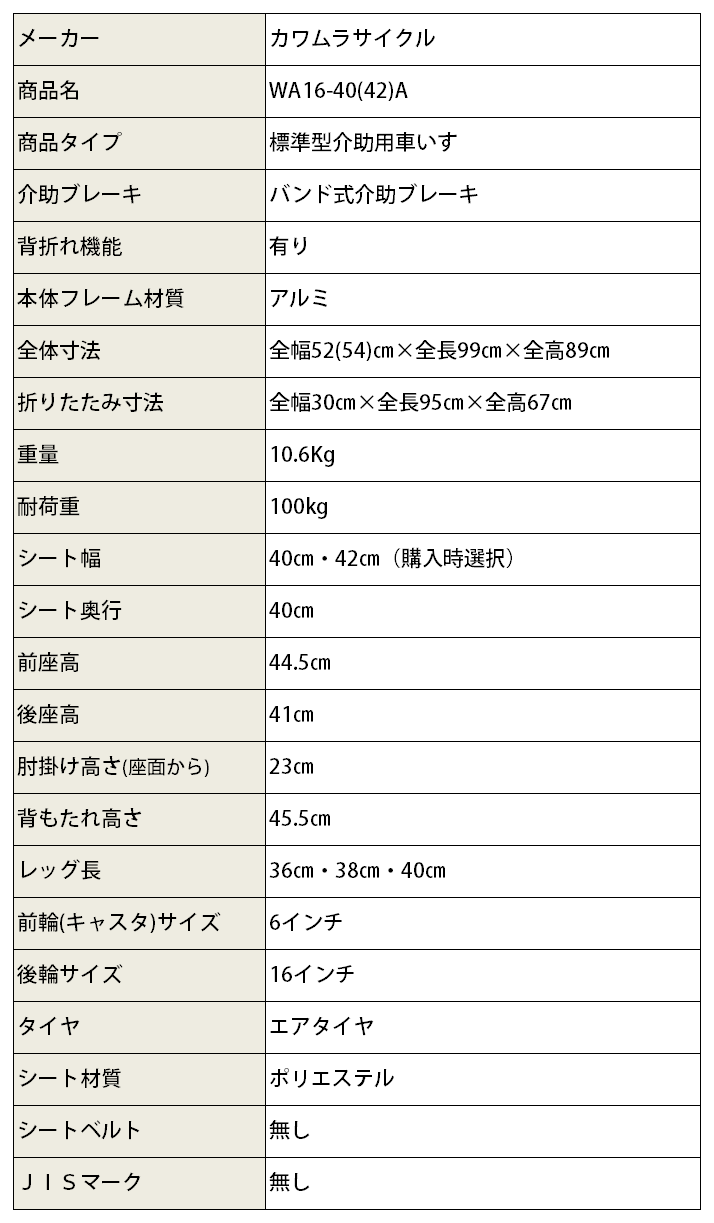 | メーカー | カワムラサイクル |
|---|---|
| 商品名 | WA16-40(42)A |
| 商品タイプ | 標準型介助用車いす |
| 介助ブレーキ | バンド式介助ブレーキ |
| 背折れ機能 | 有り |
| 本体フレーム材質 | アルミ |
| 全体寸法 | 全幅52(54)㎝×全長99㎝×全高89㎝ |
| 折りたたみ寸法 | 全幅30㎝×全長95㎝×全高67㎝ |
| 重量 | 10.6Kg |
| 耐荷重 | 100kg |
| シート幅 | 40㎝・42㎝（購入時選択） |
| シート奥行 | 40㎝ |
| 前座高 | 44.5㎝ |
| 後座高 | 41㎝ |
| 肘掛け高さ(座面から) | 23㎝ |
| 背もたれ高さ | 45.5㎝ |
| レッグ長 | 36㎝・38㎝・40㎝ |
| 前輪(キャスタ)サイズ | 6インチ |
| 後輪サイズ | 16インチ |
| タイヤ | エアタイヤ |
| シート材質 | ポリエステル |
| シートベルト | 無し |
| ＪＩＳマーク | 無し |